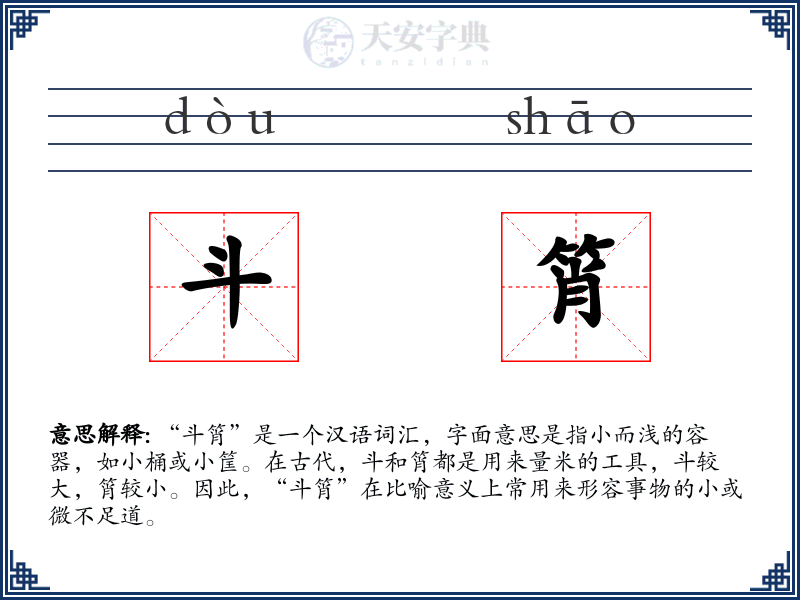 天安字典
tanzidian

dòu shāo

斗 筲

意思解释: “斗筲”是一个汉语词汇，字面意思是指小而浅的容器，如小桶或小筐。在古代，斗和筲都是用来量米的工具，斗较大，筲较小。因此，“斗筲”在比喻意义上常用来形容事物的小或微不足道。